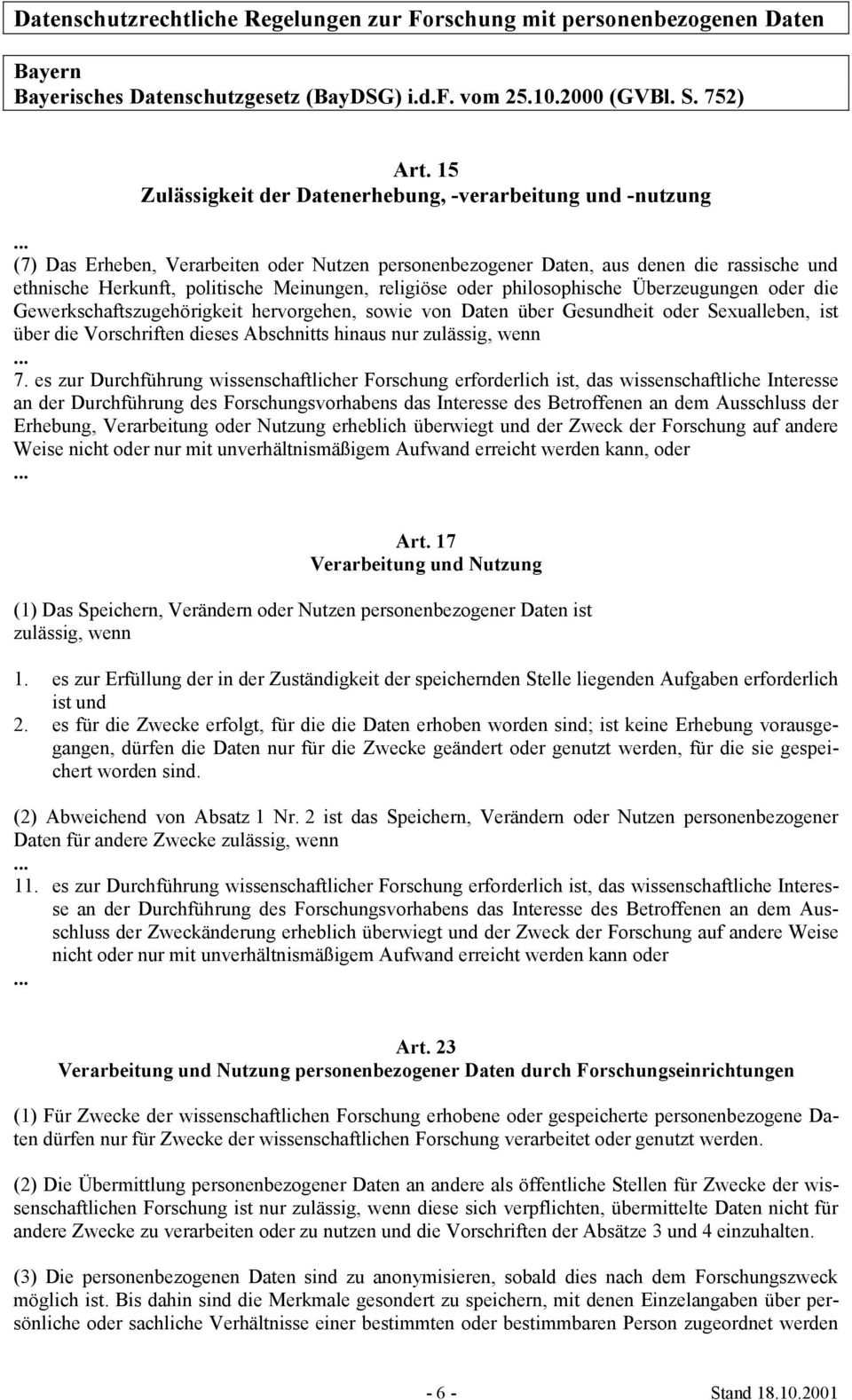 Datenschutzrechtliche Regelungen zur Forschung mit personenbezogenen Daten

Bayern
Bayerisches Datenschutzgesetz (BayDSG) i.d.F. vom 25.10.2000 (GVBl. S. 752)

Art. 15
Zulässigkeit der Datenerhebung, -verarbeitung und -nutzung

...
(7) Das Erheben, Verarbeiten oder Nutzen personenbezogener Daten, aus denen die rassische und ethnische Herkunft, politische Meinungen, religiöse oder philosophische Überzeugungen oder die Gewerkschaftszugehörigkeit hervorgehen, sowie von Daten über Gesundheit oder Sexualleben, ist über die Vorschriften dieses Abschnitts hinaus nur zulässig, wenn
...
7. es zur Durchführung wissenschaftlicher Forschung erforderlich ist, das wissenschaftliche Interesse an der Durchführung des Forschungsvorhabens das Interesse des Betroffenen an dem Ausschluss der Erhebung, Verarbeitung oder Nutzung erheblich überwiegt und der Zweck der Forschung auf andere Weise nicht oder nur mit unverhältnismäßigem Aufwand erreicht werden kann, oder
...

Art. 17
Verarbeitung und Nutzung

(1) Das Speichern, Verändern oder Nutzen personenbezogener Daten ist zulässig, wenn

1. es zur Erfüllung der in der Zuständigkeit der speichernden Stelle liegenden Aufgaben erforderlich ist und
2. es für die Zwecke erfolgt, für die die Daten erhoben worden sind; ist keine Erhebung vorausgegangen, dürfen die Daten nur für die Zwecke geändert oder genutzt werden, für die sie gespeichert worden sind.

(2) Abweichend von Absatz 1 Nr. 2 ist das Speichern, Verändern oder Nutzen personenbezogener Daten für andere Zwecke zulässig, wenn
...
11. es zur Durchführung wissenschaftlicher Forschung erforderlich ist, das wissenschaftliche Interesse an der Durchführung des Forschungsvorhabens das Interesse des Betroffenen an dem Ausschluss der Zweckänderung erheblich überwiegt und der Zweck der Forschung auf andere Weise nicht oder nur mit unverhältnismäßigem Aufwand erreicht werden kann oder
...

Art. 23
Verarbeitung und Nutzung personenbezogener Daten durch Forschungseinrichtungen

(1) Für Zwecke der wissenschaftlichen Forschung erhobene oder gespeicherte personenbezogene Daten dürfen nur für Zwecke der wissenschaftlichen Forschung verarbeitet oder genutzt werden.

(2) Die Übermittlung personenbezogener Daten an andere als öffentliche Stellen für Zwecke der wissenschaftlichen Forschung ist nur zulässig, wenn diese sich verpflichten, übermittelte Daten nicht für andere Zwecke zu verarbeiten oder zu nutzen und die Vorschriften der Absätze 3 und 4 einzuhalten.

(3) Die personenbezogenen Daten sind zu anonymisieren, sobald dies nach dem Forschungszweck möglich ist. Bis dahin sind die Merkmale gesondert zu speichern, mit denen Einzelangaben über persönliche oder sachliche Verhältnisse einer bestimmten oder bestimmbaren Person zugeordnet werden

- 6 -
Stand 18.10.2001